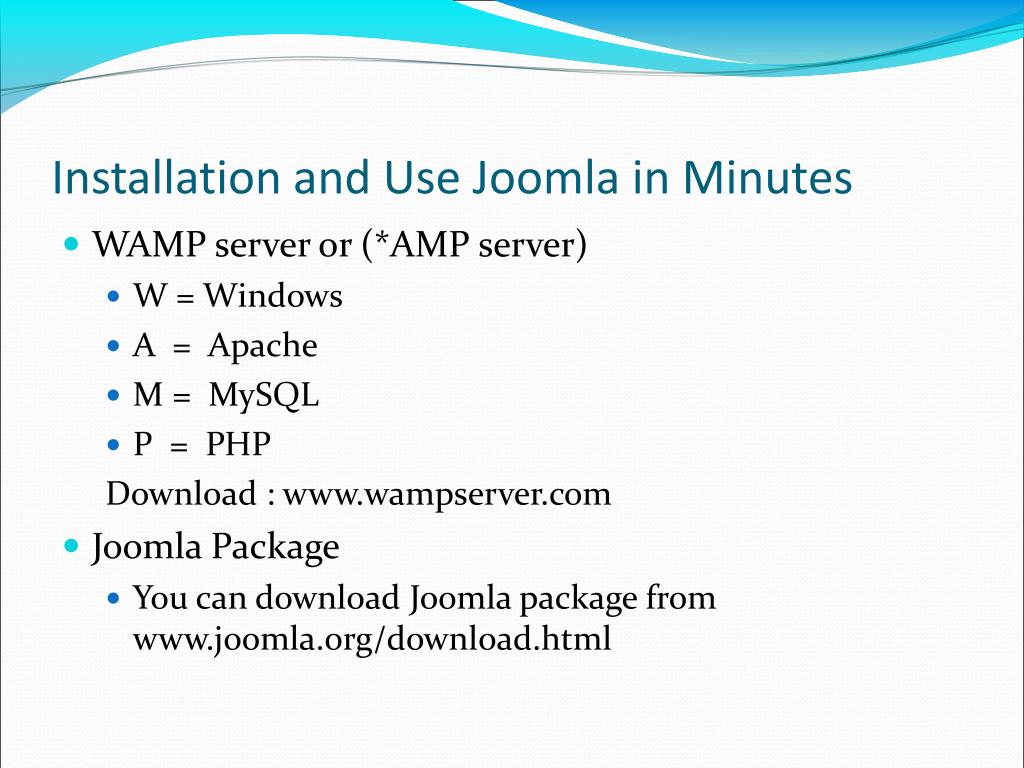 Installation and Use Joomla in Minutes

- WAMP server or (*AMP server)
  - W = Windows
  - A = Apache
  - M = MySQL
  - P = PHP

  Download : www.wampserver.com
- Joomla Package
  - You can download Joomla package from www.joomla.org/download.html